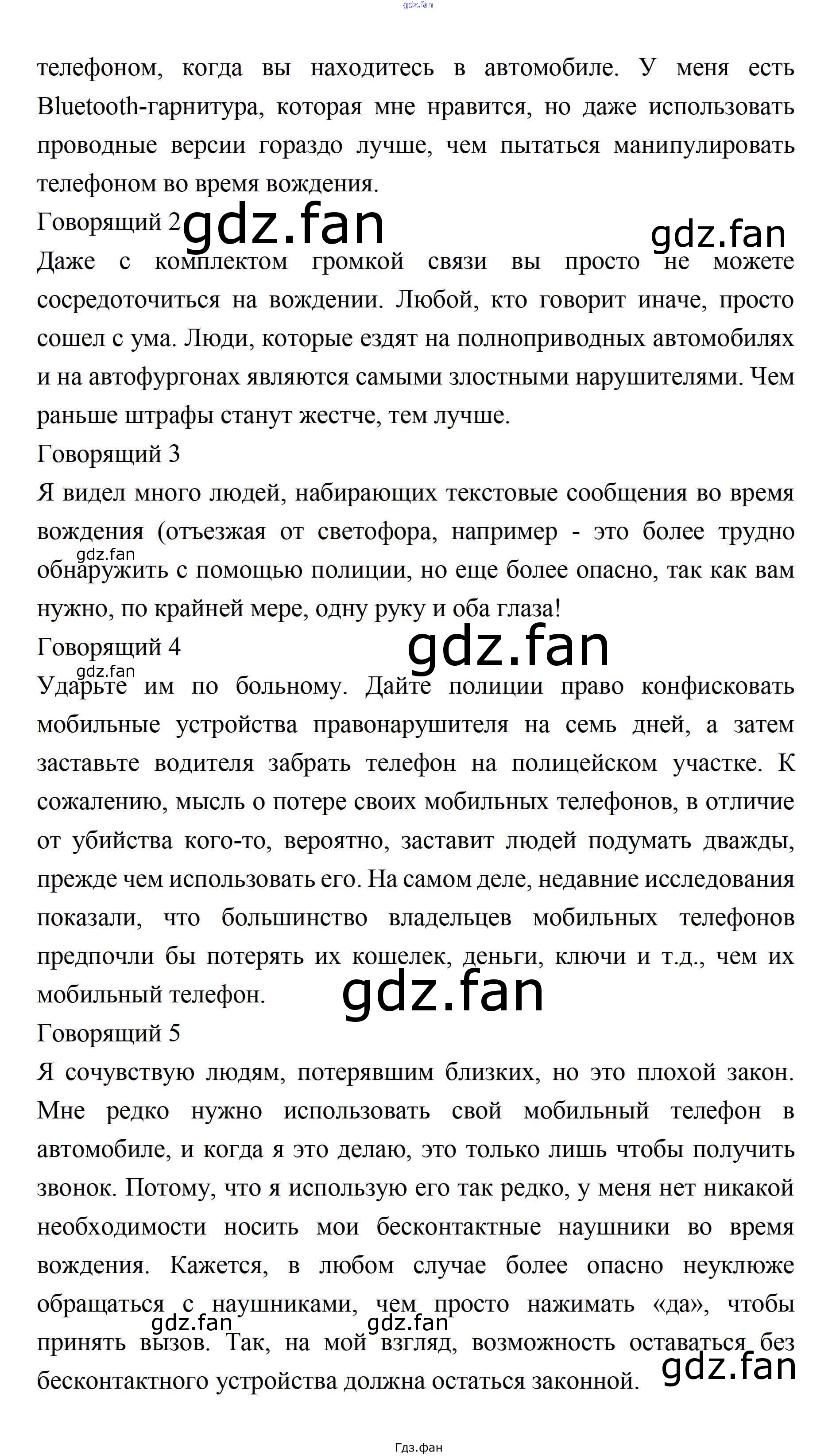 телефоном, когда вы находитесь в автомобиле. У меня есть Bluetooth-гарнитура, которая мне нравится, но даже использовать проводные версии гораздо лучше, чем пытаться манипулировать телефоном во время вождения.

Говорящий 2

Даже с комплектом громкой связи вы просто не можете сосредоточиться на вождении. Любой, кто говорит иначе, просто сошел с ума. Люди, которые ездят на полноприводных автомобилях и на автофургонах являются самыми злостными нарушителями. Чем раньше штрафы станут жестче, тем лучше.

Говорящий 3

Я видел много людей, набирающих текстовые сообщения во время вождения (отъезжая от светофора, например - это более трудно обнаружить с помощью полиции, но еще более опасно, так как вам нужно, по крайней мере, одну руку и оба глаза!

Говорящий 4

Ударьте им по больному. Дайте полиции право конфисковать мобильные устройства правонарушителя на семь дней, а затем заставьте водителя забрать телефон на полицейском участке. К сожалению, мысль о потере своих мобильных телефонов, в отличие от убийства кого-то, вероятно, заставит людей подумать дважды, прежде чем использовать его. На самом деле, недавние исследования показали, что большинство владельцев мобильных телефонов предпочли бы потерять их кошелек, деньги, ключи и т.д., чем их мобильный телефон.

Говорящий 5

Я сочувствую людям, потерявшим близких, но это плохой закон. Мне редко нужно использовать свой мобильный телефон в автомобиле, и когда я это делаю, это только лишь чтобы получить звонок. Потому, что я использую его так редко, у меня нет никакой необходимости носить мои бесконтактные наушники во время вождения. Кажется, в любом случае более опасно неуклюже обращаться с наушниками, чем просто нажимать «да», чтобы принять вызов. Так, на мой взгляд, возможность оставаться без бесконтактного устройства должна остаться законной.

Гдз.фан

gdz.fan